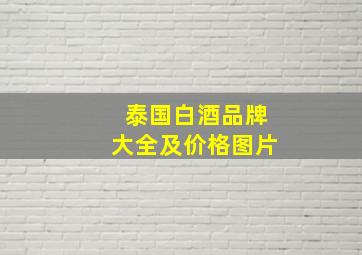 泰国白酒品牌
大全及价格图片